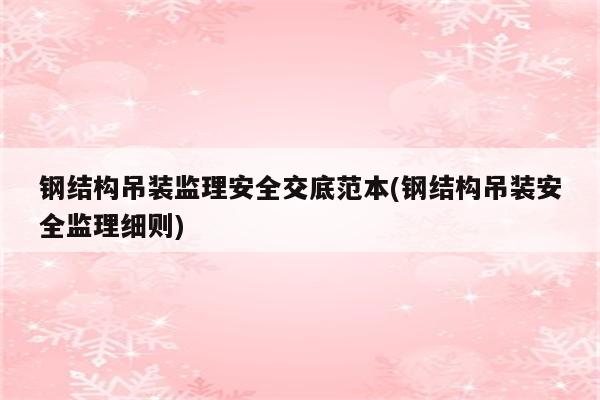 钢结构吊装监理安全交底范本(钢结构吊装安全监理细则)